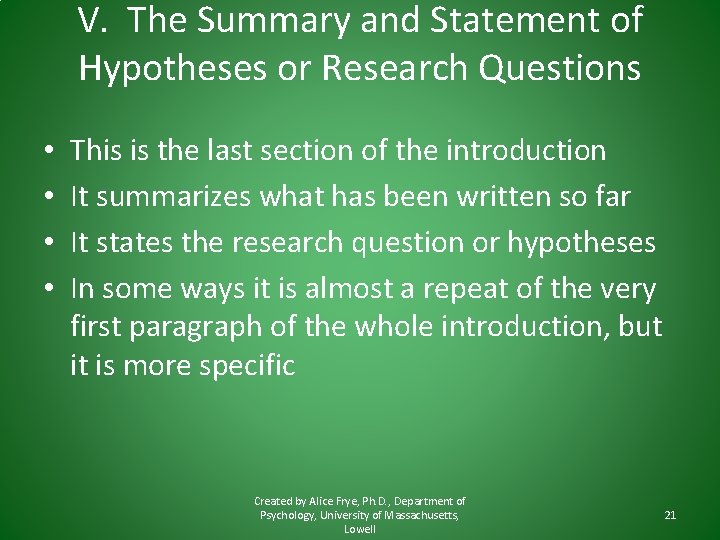 V. The Summary and Statement of Hypotheses or Research Questions

• This is the last section of the introduction
• It summarizes what has been written so far
• It states the research question or hypotheses
• In some ways it is almost a repeat of the very first paragraph of the whole introduction, but it is more specific

Created by Alice Frye, Ph.D., Department of Psychology, University of Massachusetts, Lowell

21